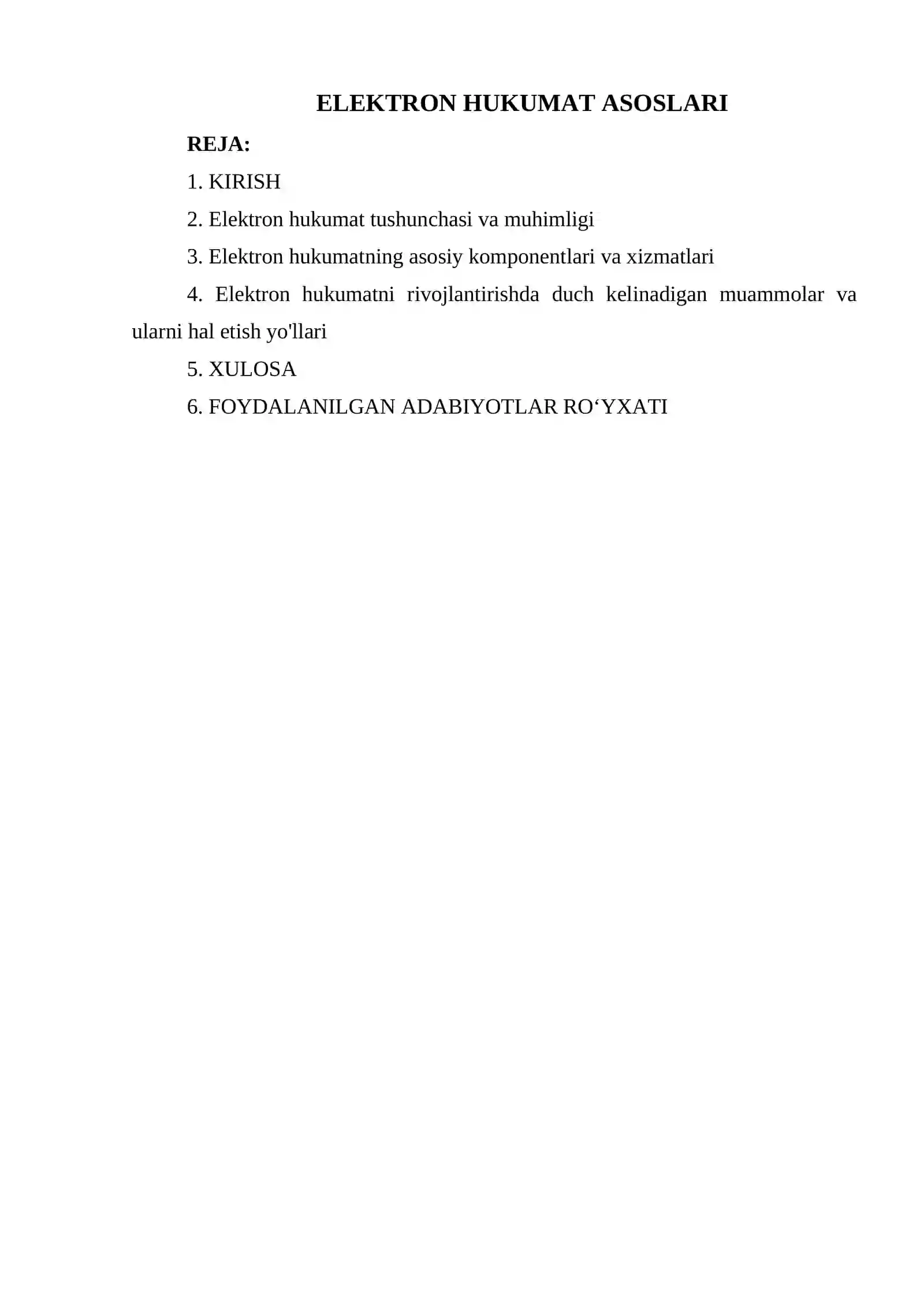 ELEKTRON HUKUMAT ASOSLARI

REJA:

1. KIRISH

2. Elektron hukumat tushunchasi va muhimligi

3. Elektron hukumatning asosiy komponentlari va xizmatlari

4. Elektron hukumatni rivojlantirishda duch kelinadigan muammolar va ularni hal etish yo'llari

5. XULOSA

6. FOYDALANILGAN ADABIYOTLAR RO‘YXATI